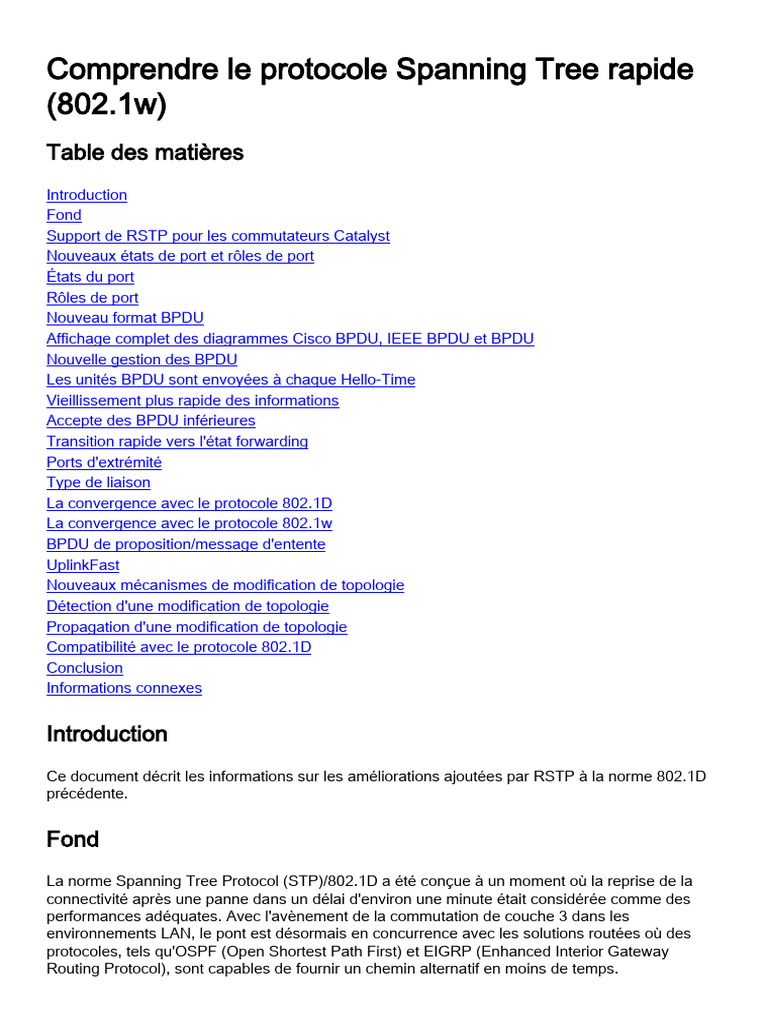 Comprendre le protocole Spanning Tree rapide (802.1w)

Table des matières

Introduction
Fond
Support de RSTP pour les commutateurs Catalyst
Nouveaux états de port et rôles de port
États du port
Rôles de port
Nouveau format BPDU
Affichage complet des diagrammes Cisco BPDU, IEEE BPDU et BPDU
Nouvelle gestion des BPDU
Les unités BPDU sont envoyées à chaque Hello-Time
Vieillissement plus rapide des informations
Accepte des BPDU inférieures
Transition rapide vers l'état forwarding
Ports d'extrémité
Type de liaison
La convergence avec le protocole 802.1D
La convergence avec le protocole 802.1w
BPDU de proposition/message d'entente
UplinkFast
Nouveaux mécanismes de modification de topologie
Détection d'une modification de topologie
Propagation d'une modification de topologie
Compatibilité avec le protocole 802.1D
Conclusion
Informations connexes

Introduction

Ce document décrit les informations sur les améliorations ajoutées par RSTP à la norme 802.1D précédente.

Fond

La norme Spanning Tree Protocol (STP)/802.1D a été conçue à un moment où la reprise de la connectivité après une panne dans un délai d'environ une minute était considérée comme des performances adéquates. Avec l'avènement de la commutation de couche 3 dans les environnements LAN, le pont est désormais en concurrence avec les solutions routées où des protocoles, tels qu'OSPF (Open Shortest Path First) et EIGRP (Enhanced Interior Gateway Routing Protocol), sont capables de fournir un chemin alternatif en moins de temps.